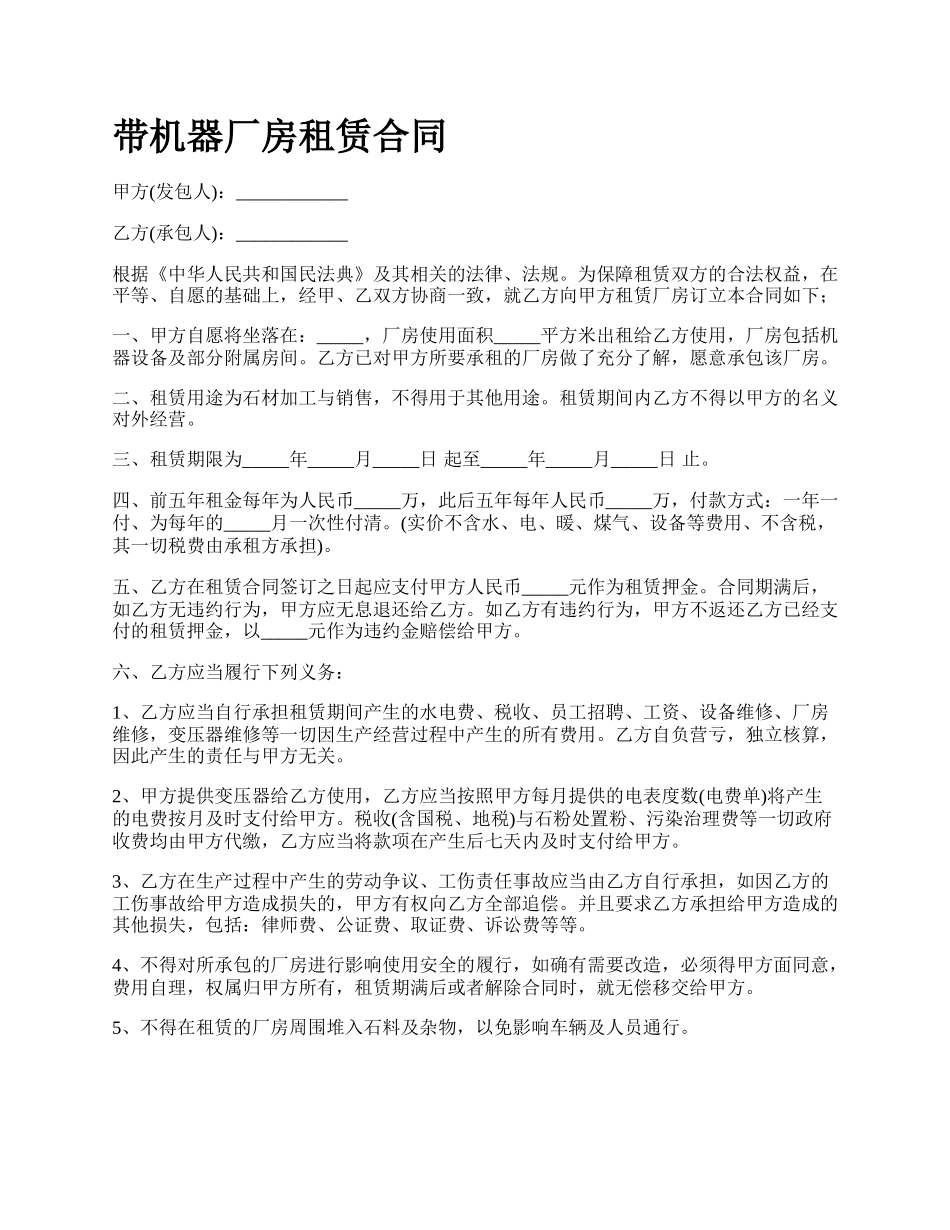 带机器厂房租赁合同

甲方(发包人)：____________

乙方(承包人)：____________

根据《中华人民共和国民法典》及其相关的法律、法规。为保障租赁双方的合法权益，在平等、自愿的基础上，经甲、乙双方协商一致，就乙方向甲方租赁厂房订立本合同如下；

一、甲方自愿将坐落在：_____，厂房使用面积_____平方米出租给乙方使用，厂房包括机器设备及部分附属房间。乙方已对甲方所要承租的厂房做了充分了解，愿意承包该厂房。

二、租赁用途为石材加工与销售，不得用于其他用途。租赁期间内乙方不得以甲方的名义对外经营。

三、租赁期限为_____年_____月_____日 起至_____年_____月_____日 止。

四、前五年租金每年为人民币_____万，此后五年每年人民币_____万，付款方式：一年一付、为每年的_____月一次性付清。(实价不含水、电、暖、煤气、设备等费用、不含税，其一切税费由承租方承担)。

五、乙方在租赁合同签订之日起应支付甲方人民币_____元作为租赁押金。合同期满后，如乙方无违约行为，甲方应无息退还给乙方。如乙方有违约行为，甲方不返还乙方已经支付的租赁押金，以_____元作为违约金赔偿给甲方。

六、乙方应当履行下列义务：

1、乙方应当自行承担租赁期间产生的水电费、税收、员工招聘、工资、设备维修、厂房维修，变压器维修等一切因生产经营过程中产生的所有费用。乙方自负营亏，独立核算，因此产生的责任与甲方无关。

2、甲方提供变压器给乙方使用，乙方应当按照甲方每月提供的电表度数(电费单)将产生的电费按月及时支付给甲方。税收(含国税、地税)与石粉处置粉、污染治理费等一切政府收费均由甲方代缴，乙方应当将款项在产生后七天内及时支付给甲方。

3、乙方在生产过程中产生的劳动争议、工伤责任事故应当由乙方自行承担，如因乙方的工伤事故给甲方造成损失的，甲方有权向乙方全部追偿。并且要求乙方承担给甲方造成的其他损失，包括：律师费、公证费、取证费、诉讼费等等。

4、不得对所承包的厂房进行影响使用安全的履行，如确有需要改造，必须得甲方面同意，费用自理，权属归甲方所有，租赁期满后或者解除合同时，就无偿移交给甲方。

5、不得在租赁的厂房周围堆入石料及杂物，以免影响车辆及人员通行。